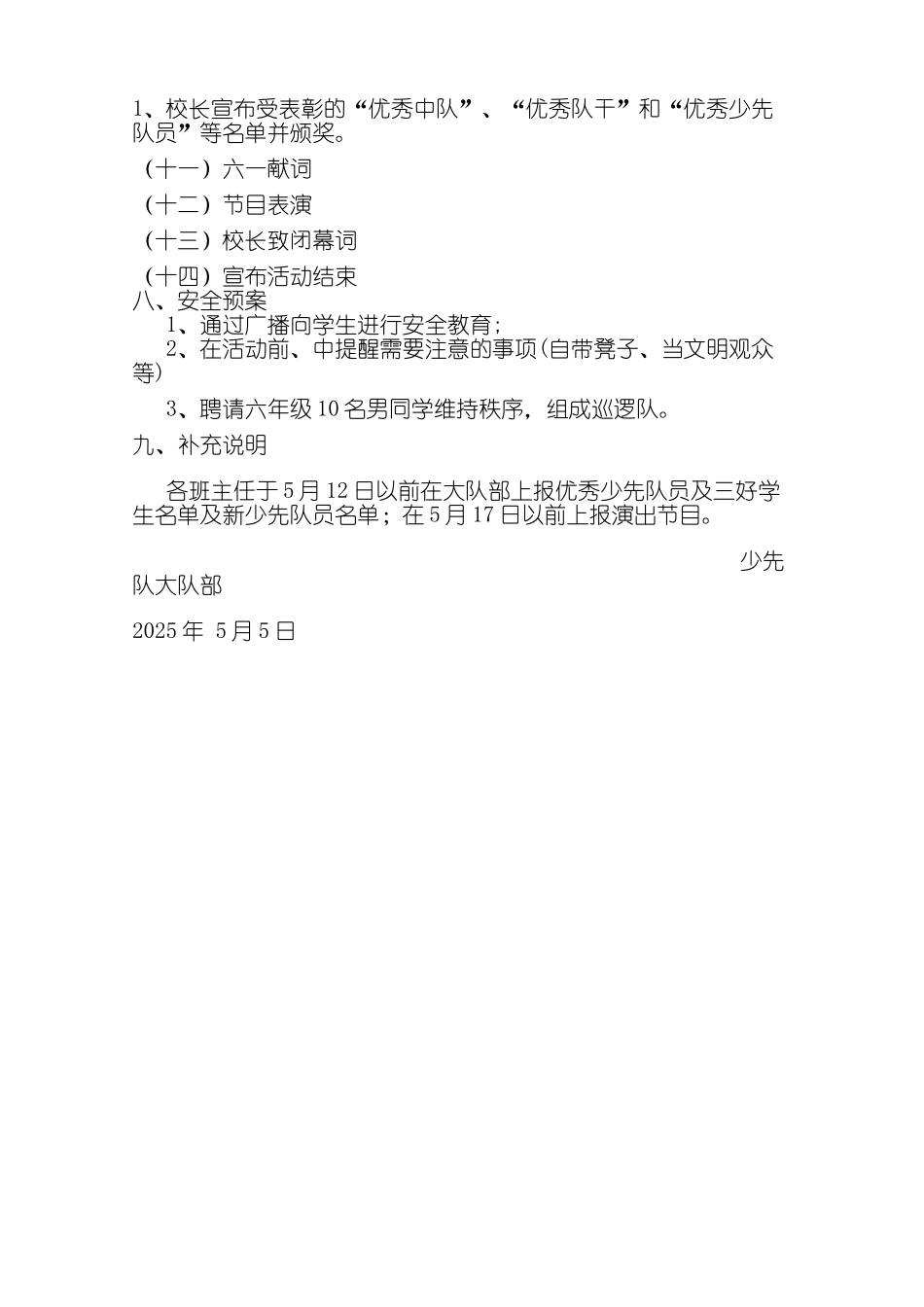 1、校长宣布受表彰的“优秀中队”、“优秀队干”和“优秀少先队员”等名单并颁奖。

（十一）六一献词

（十二）节目表演

（十三）校长致闭幕词

（十四）宣布活动结束

八、安全预案

1、通过广播向学生进行安全教育；

2、在活动前、中提醒需要注意的事项(自带凳子、当文明观众等)

3、聘请六年级10名男同学维持秩序，组成巡逻队。

九、补充说明

各班主任于5月12日以前在大队部上报优秀少先队员及三好学生名单及新少先队员名单；在5月17日以前上报演出节目。

少先队大队部

2025年 5月5日